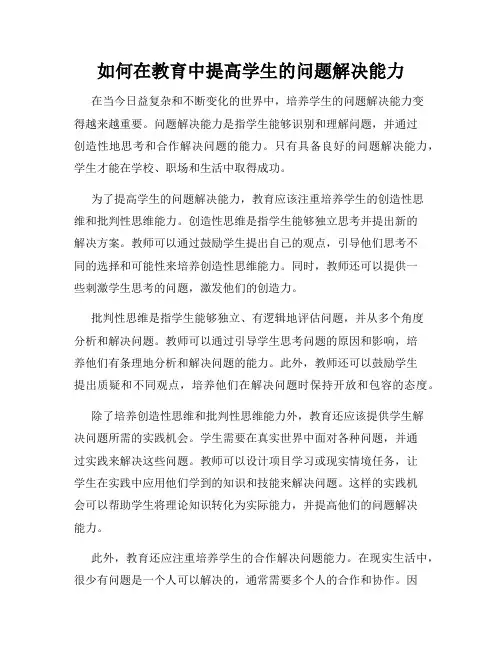 如何在教育中提高学生的问题解决能力

在当今日益复杂和不断变化的世界中，培养学生的问题解决能力变得越来越重要。问题解决能力是指学生能够识别和理解问题，并通过创造性地思考和合作解决问题的能力。只有具备良好的问题解决能力，学生才能在学校、职场和生活中取得成功。

为了提高学生的问题解决能力，教育应该注重培养学生的创造性思维和批判性思维能力。创造性思维是指学生能够独立思考并提出新的解决方案。教师可以通过鼓励学生提出自己的观点，引导他们思考不同的选择和可能性来培养创造性思维能力。同时，教师还可以提供一些刺激学生思考的问题，激发他们的创造力。

批判性思维是指学生能够独立、有逻辑地评估问题，并从多个角度分析和解决问题。教师可以通过引导学生思考问题的原因和影响，培养他们有条理地分析和解决问题的能力。此外，教师还可以鼓励学生提出质疑和不同观点，培养他们在解决问题时保持开放和包容的态度。

除了培养创造性思维和批判性思维能力外，教育还应该提供学生解决问题所需的实践机会。学生需要在真实世界中面对各种问题，并通过实践来解决这些问题。教师可以设计项目学习或现实情境任务，让学生在实践中应用他们学到的知识和技能来解决问题。这样的实践机会可以帮助学生将理论知识转化为实际能力，并提高他们的问题解决能力。

此外，教育还应注重培养学生的合作解决问题能力。在现实生活中，很少有问题是一个人可以解决的，通常需要多个人的合作和协作。因